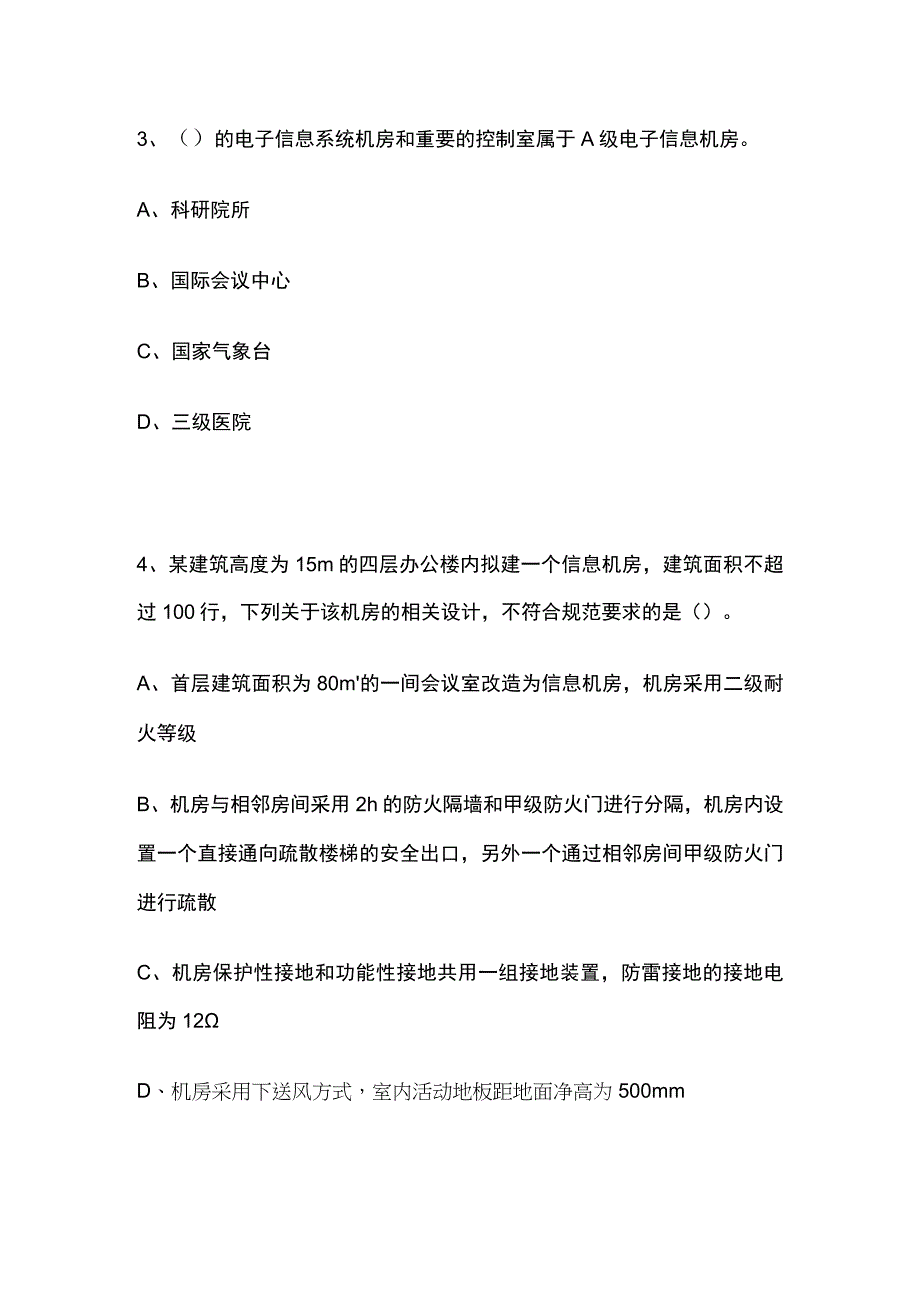 3、（）的电子信息系统机房和重要的控制室属于A级电子信息机房。

A、科研院所

B、国际会议中心

C、国家气象台

D、三级医院

4、某建筑高度为15m的四层办公楼内拟建一个信息机房，建筑面积不超过100行，下列关于该机房的相关设计，不符合规范要求的是（）。

A、首层建筑面积为80m'的一间会议室改造为信息机房，机房采用二级耐火等级

B、机房与相邻房间采用2h的防火隔墙和甲级防火门进行分隔，机房内设置一个直接通向疏散楼梯的安全出口，另外一个通过相邻房间甲级防火门进行疏散

C、机房保护性接地和功能性接地共用一组接地装置，防雷接地的接地电阻为12Ω

D、机房采用下送风方式，室内活动地板距地面净高为500mm